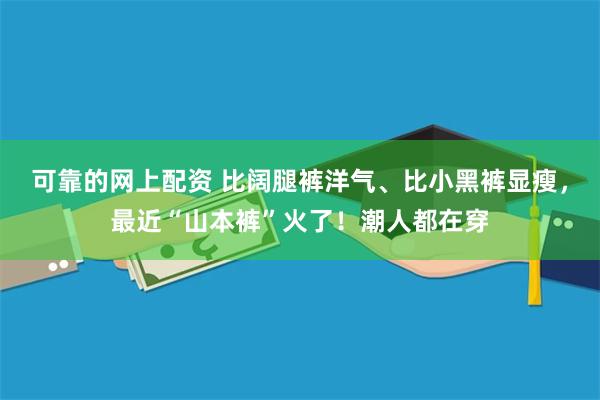 可靠的网上配资 比阔腿裤洋气、比小黑裤显瘦，最近“山本裤”火了！潮人都在穿